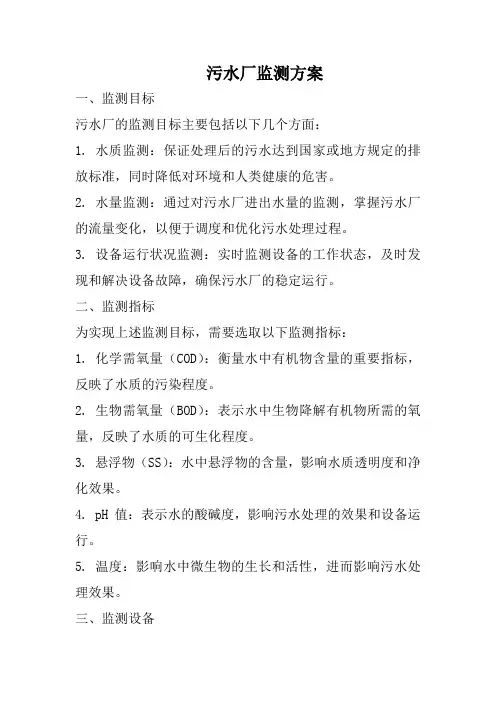 污水厂监测方案

一、监测目标

污水厂的监测目标主要包括以下几个方面：

1. 水质监测：保证处理后的污水达到国家或地方规定的排放标准，同时降低对环境和人类健康的危害。

2. 水量监测：通过对污水厂进出水量的监测，掌握污水厂的流量变化，以便于调度和优化污水处理过程。

3. 设备运行状况监测：实时监测设备的工作状态，及时发现和解决设备故障，确保污水厂的稳定运行。

二、监测指标

为实现上述监测目标，需要选取以下监测指标：

1. 化学需氧量（COD）：衡量水中有机物含量的重要指标，反映了水质的污染程度。

2. 生物需氧量（BOD）：表示水中生物降解有机物所需的氧量，反映了水质的可生化程度。

3. 悬浮物（SS）：水中悬浮物的含量，影响水质透明度和净化效果。

4. pH 值：表示水的酸碱度，影响污水处理的效果和设备运行。

5. 温度：影响水中微生物的生长和活性，进而影响污水处理效果。

三、监测设备